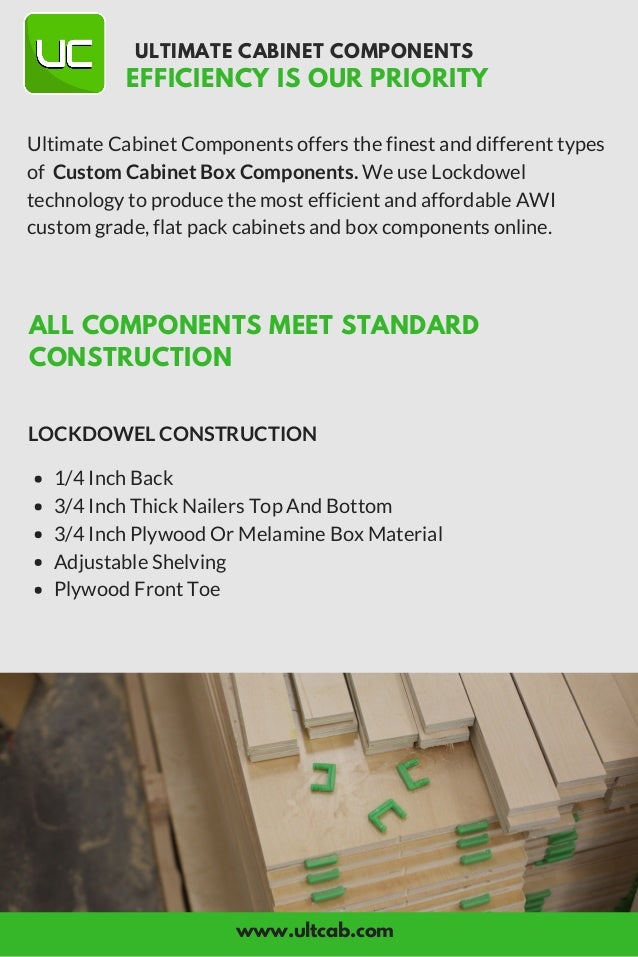 UC

ULTIMATE CABINET COMPONENTS
EFFICIENCY IS OUR PRIORITY

Ultimate Cabinet Components offers the finest and different types of Custom Cabinet Box Components. We use Lockdowel technology to produce the most efficient and affordable AWI custom grade, flat pack cabinets and box components online.

ALL COMPONENTS MEET STANDARD CONSTRUCTION

LOCKDOWEL CONSTRUCTION

• 1/4 Inch Back
• 3/4 Inch Thick Nailers Top And Bottom
• 3/4 Inch Plywood Or Melamine Box Material
• Adjustable Shelving
• Plywood Front Toe

www.ultcab.com